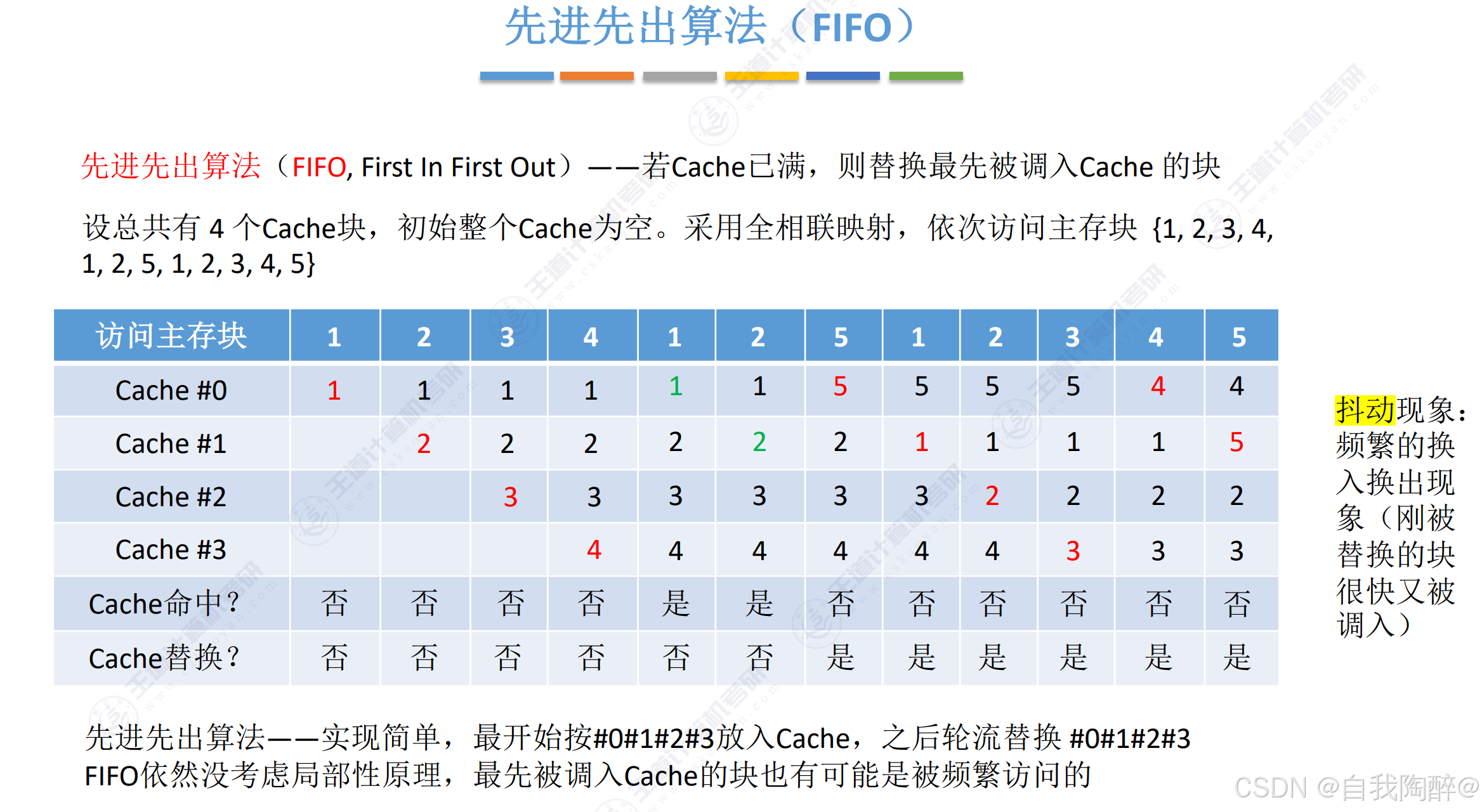 先进先出算法（FIFO）

先进先出算法（FIFO, First In First Out）——若Cache已满，则替换最先被调入Cache 的块

设总共有 4 个Cache块，初始整个Cache为空。采用全相联映射，依次访问主存块 {1, 2, 3, 4, 1, 2, 5, 1, 2, 3, 4, 5}

| 访问主存块 | 1 | 2 | 3 | 4 | 1 | 2 | 5 | 1 | 2 | 3 | 4 | 5 |
|---|---|---|---|---|---|---|---|---|---|---|---|---|
| Cache #0 | 1 | 1 | 1 | 1 | 1 | 1 | 5 | 5 | 5 | 5 | 4 | 4 |
| Cache #1 |  | 2 | 2 | 2 | 2 | 2 | 2 | 1 | 1 | 1 | 1 | 5 |
| Cache #2 |  |  | 3 | 3 | 3 | 3 | 3 | 3 | 2 | 2 | 2 | 2 |
| Cache #3 |  |  |  | 4 | 4 | 4 | 4 | 4 | 4 | 3 | 3 | 3 |
| Cache命中？ | 否 | 否 | 否 | 否 | 是 | 是 | 否 | 否 | 否 | 否 | 否 | 否 |
| Cache替换？ | 否 | 否 | 否 | 否 | 否 | 否 | 是 | 是 | 是 | 是 | 是 | 是 |

抖动现象：频繁的换入换出现象（刚被替换的块很快又被调入）

先进先出算法——实现简单，最开始按#0#1#2#3放入Cache，之后轮流替换 #0#1#2#3
FIFO依然没考虑局部性原理，最先被调入Cache的块也有可能是被频繁访问的

CSDN @自我陶醉@